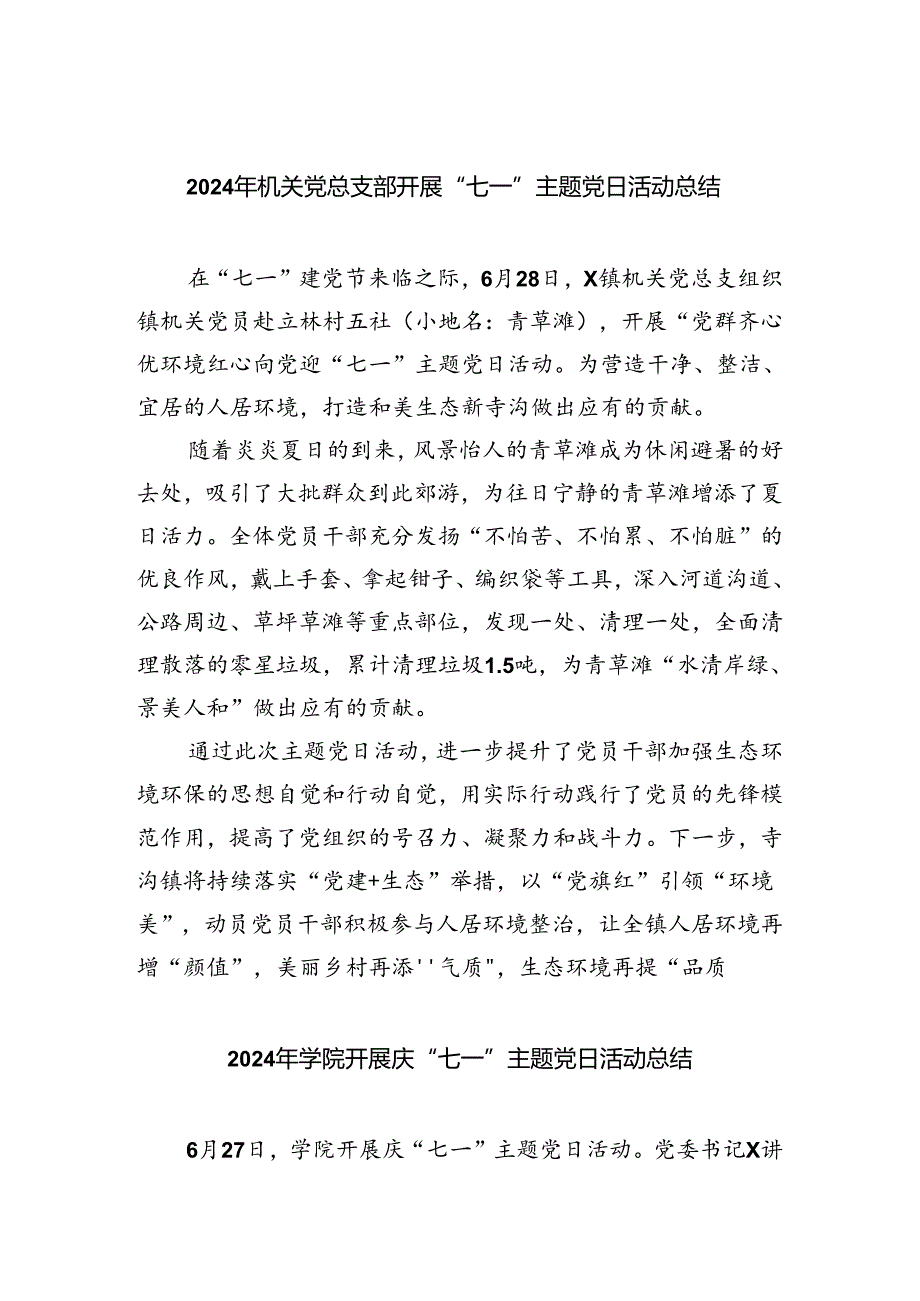 2024年机关党总支部开展“七一”主题党日活动总结

在“七一”建党节来临之际，6月28日，X镇机关党总支组织镇机关党员赴立林村五社（小地名：青草滩），开展“党群齐心优环境红心向党迎“七一”主题党日活动。为营造干净、整洁、宜居的人居环境，打造和美生态新寺沟做出应有的贡献。

随着炎炎夏日的到来，风景怡人的青草滩成为休闲避暑的好去处，吸引了大批群众到此郊游，为往日宁静的青草滩增添了夏日活力。全体党员干部充分发扬“不怕苦、不怕累、不怕脏”的优良作风，戴上手套、拿起钳子、编织袋等工具，深入河道沟道、公路周边、草坪草滩等重点部位，发现一处、清理一处，全面清理散落的零星垃圾，累计清理垃圾1.5吨，为青草滩“水清岸绿、景美人和”做出应有的贡献。

通过此次主题党日活动，进一步提升了党员干部加强生态环境环保的思想自觉和行动自觉，用实际行动践行了党员的先锋模范作用，提高了党组织的号召力、凝聚力和战斗力。下一步，寺沟镇将持续落实“党建+生态”举措，以“党旗红”引领“环境美”，动员党员干部积极参与人居环境整治，让全镇人居环境再增“颜值”，美丽乡村再添''气质"，生态环境再提“品质

2024年学院开展庆“七一”主题党日活动总结

6月27日，学院开展庆“七一”主题党日活动。党委书记X讲